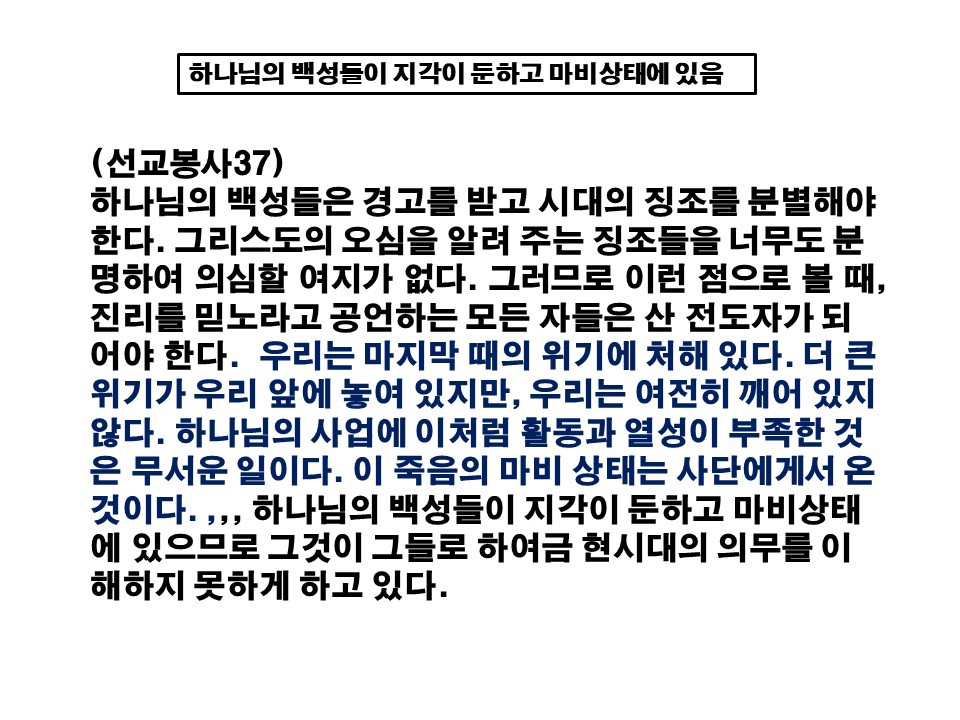 하나님의 백성들이 지각이 둔하고 마비상태에 있음

(선교봉사37)
하나님의 백성들은 경고를 받고 시대의 징조를 분별해야 한다. 그리스도의 오심을 알려 주는 징조들을 너무도 분명하여 의심할 여지가 없다. 그러므로 이런 점으로 볼 때, 진리를 믿노라고 공언하는 모든 자들은 산 전도자가 되어야 한다. 우리는 마지막 때의 위기에 처해 있다. 더 큰 위기가 우리 앞에 놓여 있지만, 우리는 여전히 깨어 있지 않다. 하나님의 사업에 이처럼 활동과 열성이 부족한 것은 무서운 일이다. 이 죽음의 마비 상태는 사단에게서 온 것이다. ,,, 하나님의 백성들이 지각이 둔하고 마비상태에 있으므로 그것이 그들로 하여금 현시대의 의무를 이해하지 못하게 하고 있다.